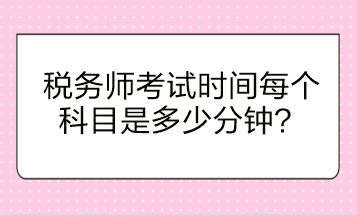 税务师考试时间每个科目是多少分钟?